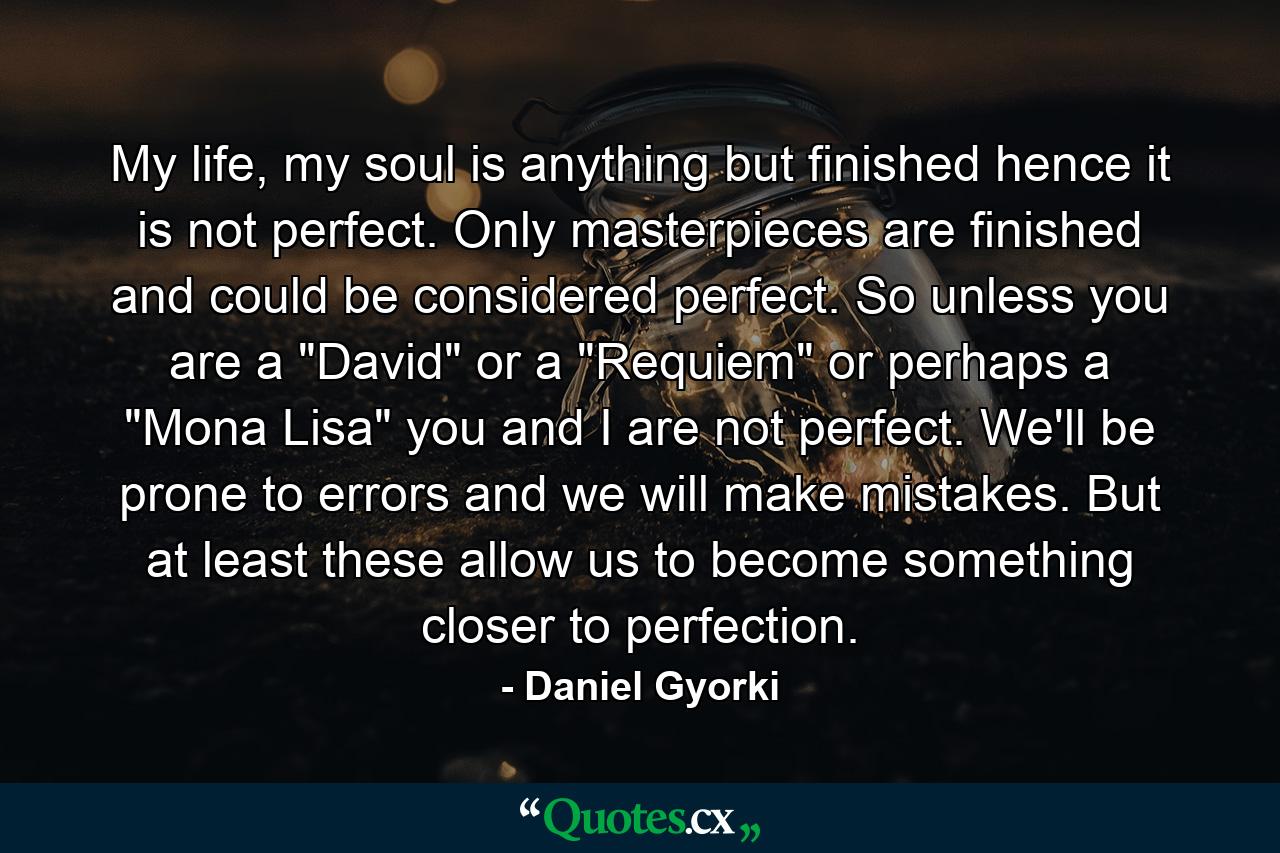 My life, my soul is anything but finished hence it is not perfect. Only masterpieces are finished and could be considered perfect. So unless you are a "David" or a "Requiem" or perhaps a "Mona Lisa" you and I are not perfect. We'll be prone to errors and we will make mistakes. But at least these allow us to become something closer to perfection.

- Daniel Gyorki

“Quotes.cx„